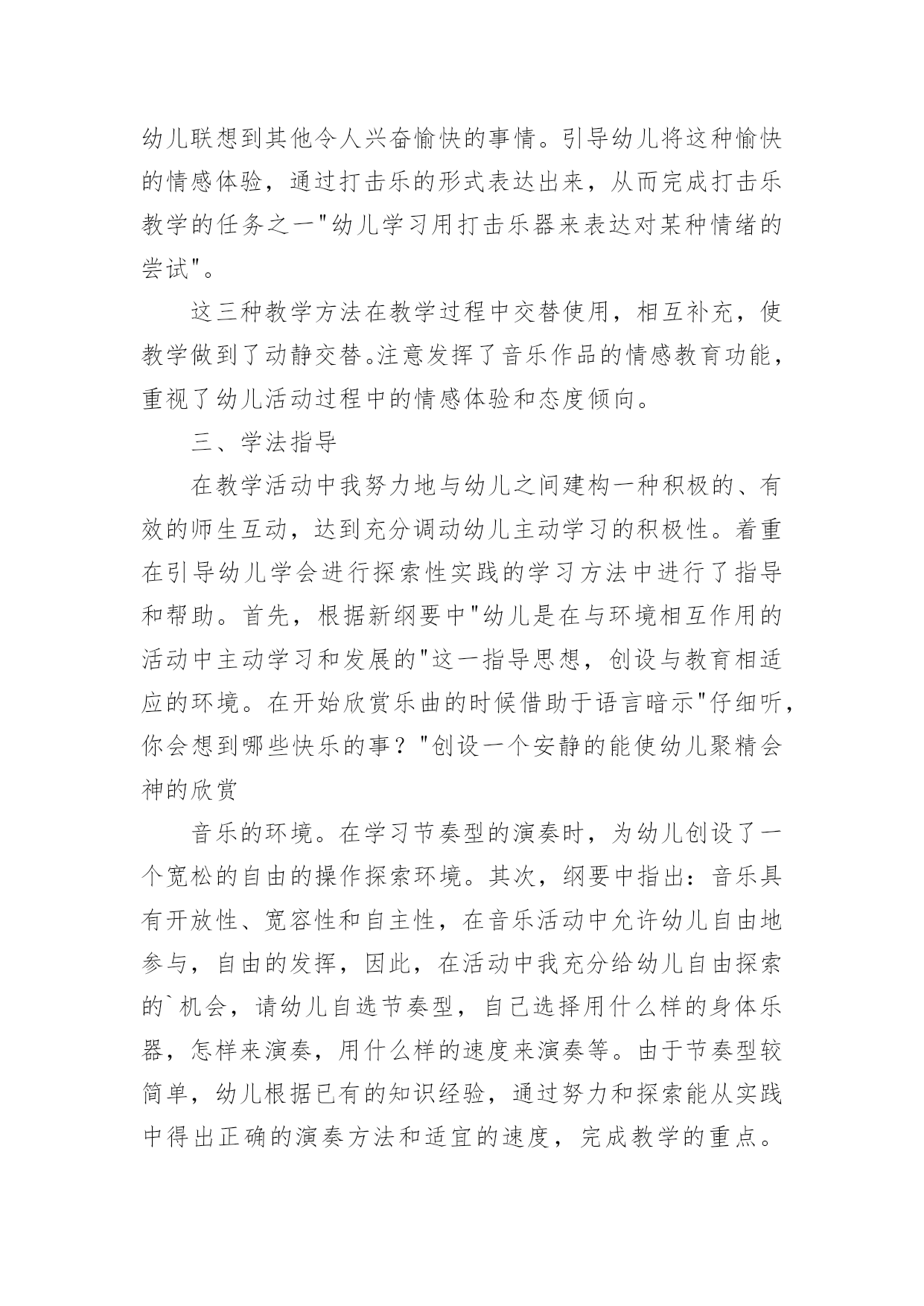 幼儿联想到其他令人兴奋愉快的事情。引导幼儿将这种愉快的情感体验，通过打击乐的形式表达出来，从而完成打击乐教学的任务之一"幼儿学习用打击乐器来表达对某种情绪的尝试"。

这三种教学方法在教学过程中交替使用，相互补充，使教学做到了动静交替。注意发挥了音乐作品的情感教育功能，重视了幼儿活动过程中的情感体验和态度倾向。

三、学法指导

在教学活动中我努力地与幼儿之间建构一种积极的、有效的师生互动，达到充分调动幼儿主动学习的积极性。着重在引导幼儿学会进行探索性实践的学习方法中进行了指导和帮助。首先，根据新纲要中"幼儿是在与环境相互作用的活动中主动学习和发展的"这一指导思想，创设与教育相适应的环境。在开始欣赏乐曲的时候借助于语言暗示"仔细听，你会想到哪些快乐的事？"创设一个安静的能使幼儿聚精会神的欣赏

音乐的环境。在学习节奏型的演奏时，为幼儿创设了一个宽松的自由的操作探索环境。其次，纲要中指出：音乐具有开放性、宽容性和自主性，在音乐活动中允许幼儿自由地参与，自由的发挥，因此，在活动中我充分给幼儿自由探索的`机会，请幼儿自选节奏型，自己选择用什么样的身体乐器，怎样来演奏，用什么样的速度来演奏等。由于节奏型较简单，幼儿根据已有的知识经验，通过努力和探索能从实践中得出正确的演奏方法和适宜的速度，完成教学的重点。